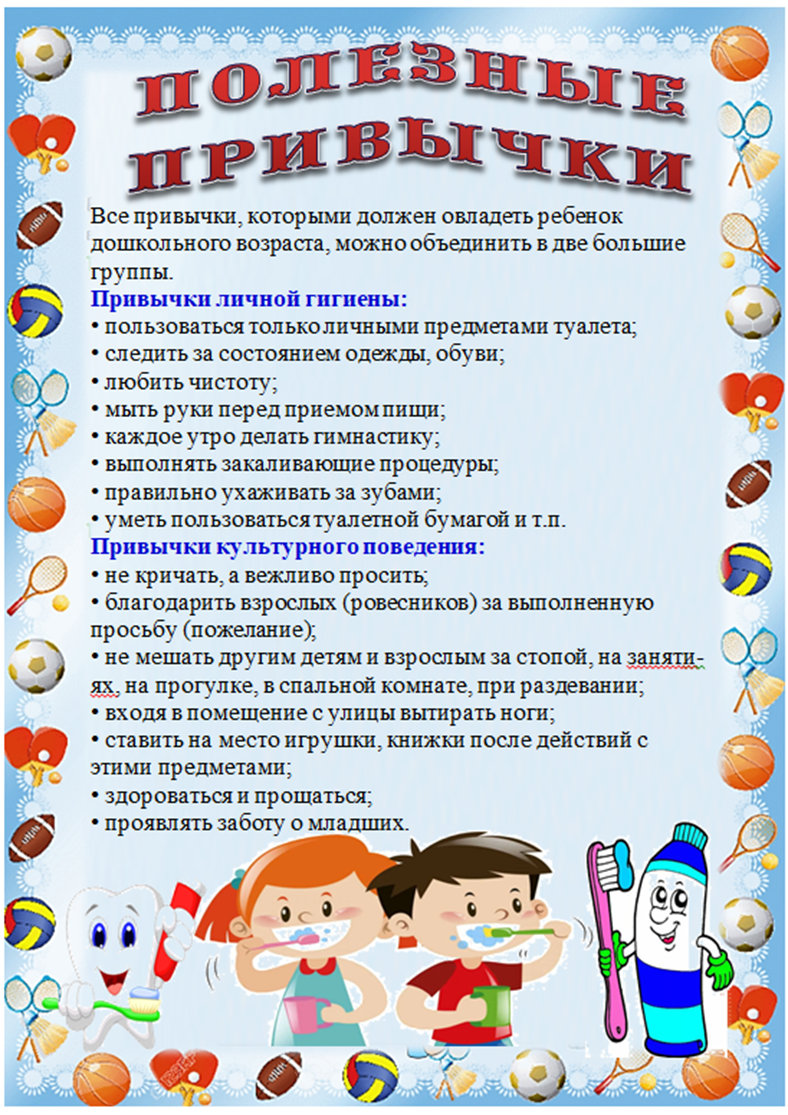 ПОЛЕЗНЫЕ ПРИВЫЧКИ

Все привычки, которыми должен овладеть ребенок дошкольного возраста, можно объединить в две большие группы.

Привычки личной гигиены:
• пользоваться только личными предметами туалета;
• следить за состоянием одежды, обуви;
• любить чистоту;
• мыть руки перед приемом пищи;
• каждое утро делать гимнастику;
• выполнять закаливающие процедуры;
• правильно ухаживать за зубами;
• уметь пользоваться туалетной бумагой и т.п.

Привычки культурного поведения:
• не кричать, а вежливо просить;
• благодарить взрослых (ровесников) за выполненную просьбу (пожелание);
• не мешать другим детям и взрослым за стопой, на занятиях, на прогулке, в спальной комнате, при раздевании;
• входя в помещение с улицы вытирать ноги;
• ставить на место игрушки, книжки после действий с этими предметами;
• здороваться и прощаться;
• проявлять заботу о младших.